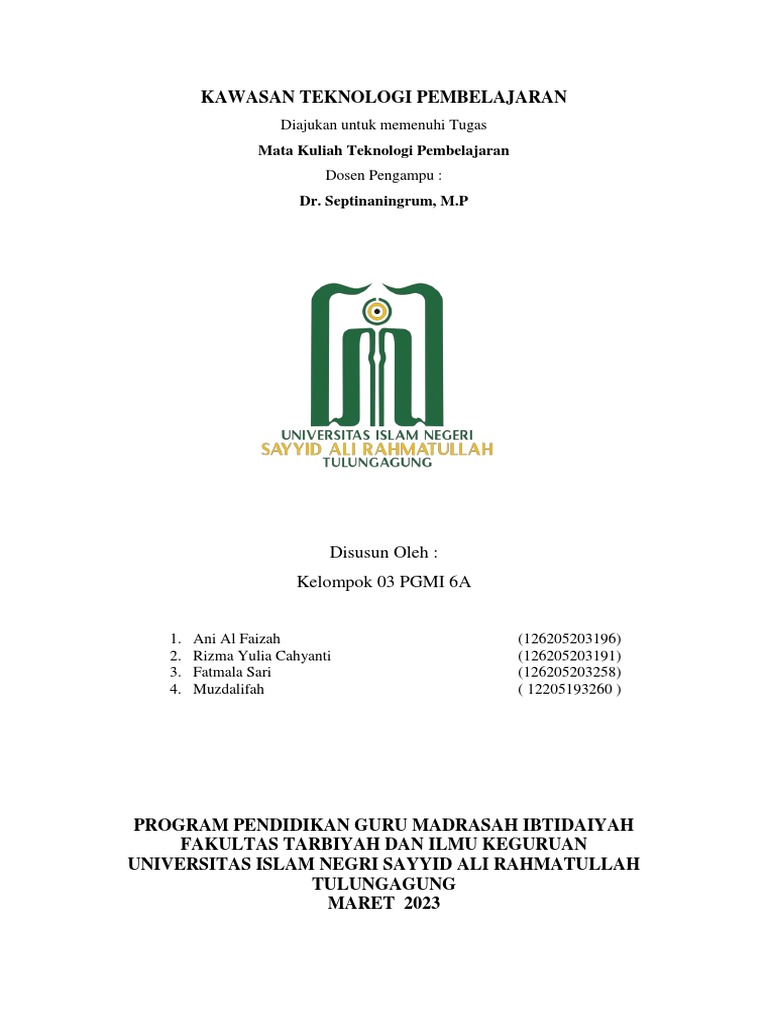 KAWASAN TEKNOLOGI PEMBELAJARAN

Diajukan untuk memenuhi Tugas

Mata Kuliah Teknologi Pembelajaran

Dosen Pengampu :

Dr. Septinaningrum, M.P

UNIVERSITAS ISLAM NEGERI
SAYYID ALI RAHMATULLAH
TULUNGAGUNG

Disusun Oleh :

Kelompok 03 PGMI 6A

1. Ani Al Faizah (126205203196)
2. Rizma Yulia Cahyanti (126205203191)
3. Fatmala Sari (126205203258)
4. Muzdalifah ( 12205193260 )

PROGRAM PENDIDIKAN GURU MADRASAH IBTIDAIYAH
FAKULTAS TARBIYAH DAN ILMU KEGURUAN
UNIVERSITAS ISLAM NEGRI SAYYID ALI RAHMATULLAH
TULUNGAGUNG
MARET 2023